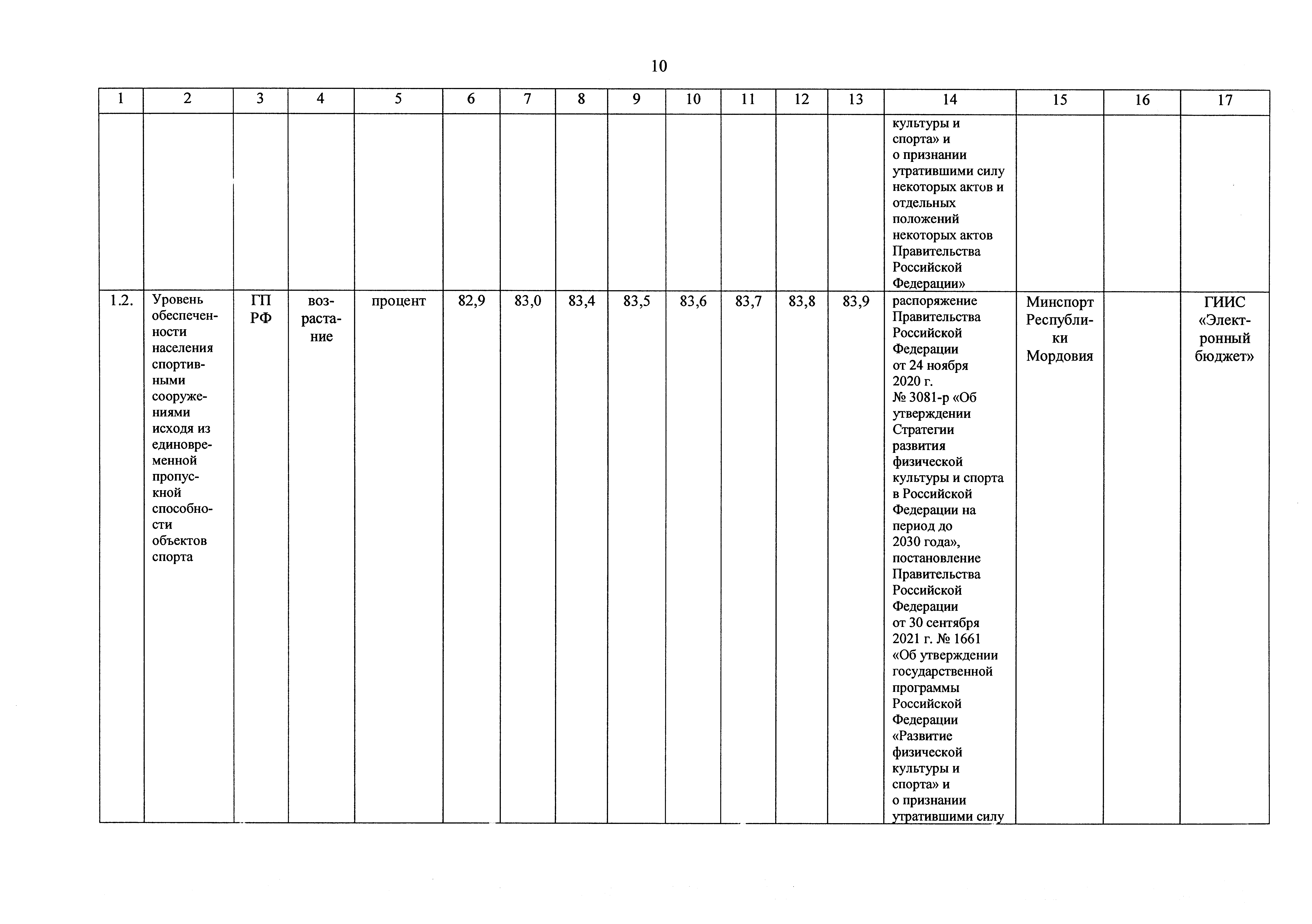 10

| 1 | 2 | 3 | 4 | 5 | 6 | 7 | 8 | 9 | 10 | 11 | 12 | 13 | 14 | 15 | 16 | 17 |
|---|---|---|---|---|---|---|---|---|---|---|---|---|---|---|---|---|
| | | | | | | | | | | | | | культуры и спорта» и о признании утратившими силу некоторых актов и отдельных положений некоторых актов Правительства Российской Федерации» | | | |
| 1.2. | Уровень обеспеченности населения спортивными сооружениями исходя из единовременной пропускной способности объектов спорта | ГП РФ | возрастание | процент | 82,9 | 83,0 | 83,4 | 83,5 | 83,6 | 83,7 | 83,8 | 83,9 | распоряжение Правительства Российской Федерации от 24 ноября 2020 г. № 3081-р «Об утверждении Стратегии развития физической культуры и спорта в Российской Федерации на период до 2030 года», постановление Правительства Российской Федерации от 30 сентября 2021 г. № 1661 «Об утверждении государственной программы Российской Федерации «Развитие физической культуры и спорта» и о признании утратившими силу | Минспорт Республики Мордовия | | ГИИС «Электронный бюджет» |